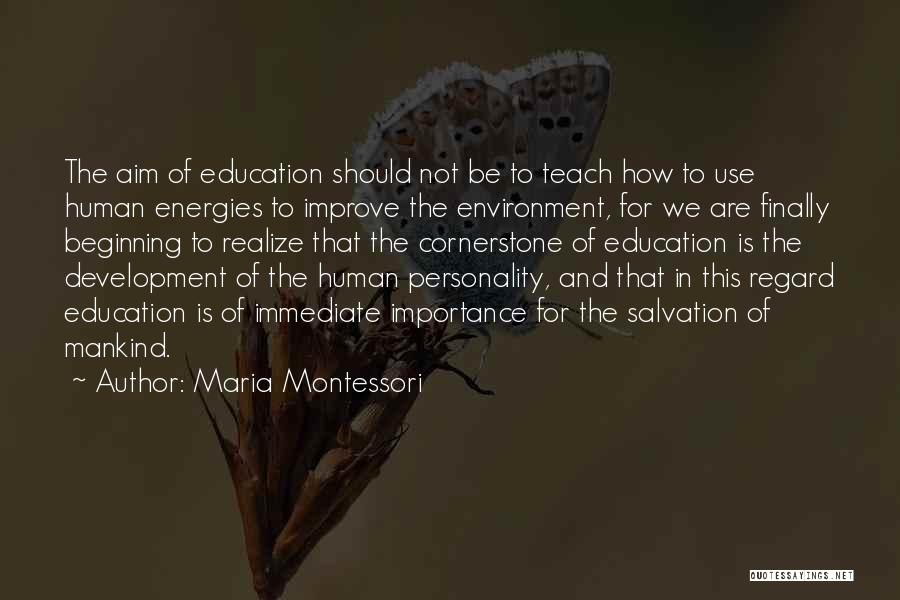 The aim of education should not be to teach how to use human energies to improve the environment, for we are finally beginning to realize that the cornerstone of education is the development of the human personality, and that in this regard education is of immediate importance for the salvation of mankind.

~ Author: Maria Montessori

QUOTESSAYINGS.NET